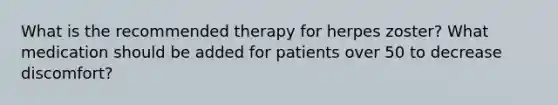 What is the recommended therapy for herpes zoster? What medication should be added for patients over 50 to decrease discomfort?